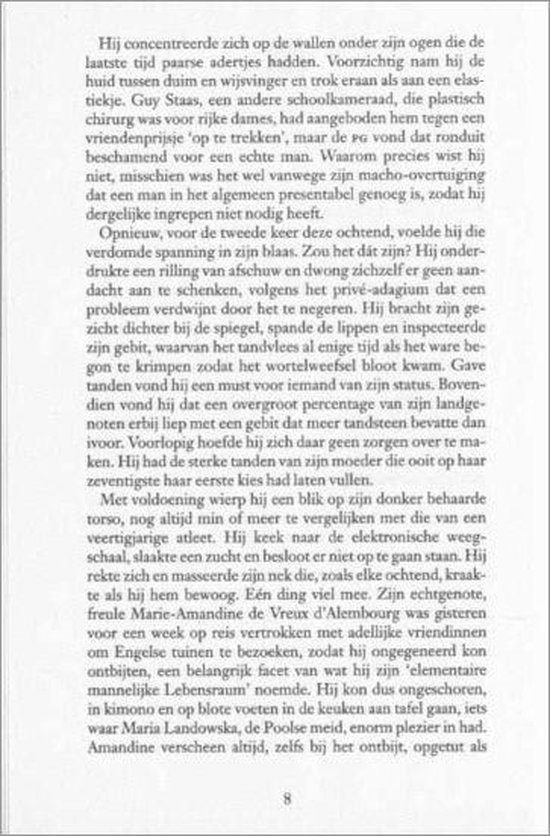 Hij concentreerde zich op de wallen onder zijn ogen die de laatste tijd paarse adertjes hadden. Voorzichtig nam hij de huid tussen duim en wijsvinger en trok eraan als aan een elastiekje. Guy Staas, een andere schoolkameraad, die plastisch chirurg was voor rijke dames, had aangeboden hem tegen een vriendenprijsje 'op te trekken', maar de PG vond dat ronduit beschamend voor een echte man. Waarom precies wist hij niet, misschien was het wel vanwege zijn macho-overtuiging dat een man in het algemeen presentabel genoeg is, zodat hij dergelijke ingrepen niet nodig heeft.

Opnieuw, voor de tweede keer deze ochtend, voelde hij die verdomde spanning in zijn blaas. Zou het dát zijn? Hij onderdrukte een rilling van afschuw en dwong zichzelf er geen aandacht aan te schenken, volgens het privé-adagium dat een probleem verdwijnt door het te negeren. Hij bracht zijn gezicht dichter bij de spiegel, spande de lippen en inspecteerde zijn gebit, waarvan het tandvlees al enige tijd als het ware begon te krimpen zodat het wortelweefsel bloot kwam. Gave tanden vond hij een must voor iemand van zijn status. Bovendien vond hij dat een overgroot percentage van zijn landgenoten erbij liep met een gebit dat meer tandsteen bevatte dan ivoor. Voorlopig hoefde hij zich daar geen zorgen over te maken. Hij had de sterke tanden van zijn moeder die ooit op haar zeventigste haar eerste kies had laten vullen.

Met voldoening wierp hij een blik op zijn donker behaarde torso, nog altijd min of meer te vergelijken met die van een veertigjarige atleet. Hij keek naar de elektronische weegschaal, slaakte een zucht en besloot er niet op te gaan staan. Hij rekte zich en masseerde zijn nek die, zoals elke ochtend, kraakte als hij hem bewoog. Eén ding viel mee. Zijn echtgenote, freule Marie-Amandine de Vreux d'Alembourg was gisteren voor een week op reis vertrokken met adellijke vriendinnen om Engelse tuinen te bezoeken, zodat hij ongegeneerd kon ontbijten, een belangrijk facet van wat hij zijn 'elementaire mannelijke Lebensraum' noemde. Hij kon dus ongeschoren, in kimono en op blote voeten in de keuken aan tafel gaan, iets waar Maria Landowska, de Poolse meid, enorm plezier in had. Amandine verscheen altijd, zelfs bij het ontbijt, opgetut als

8